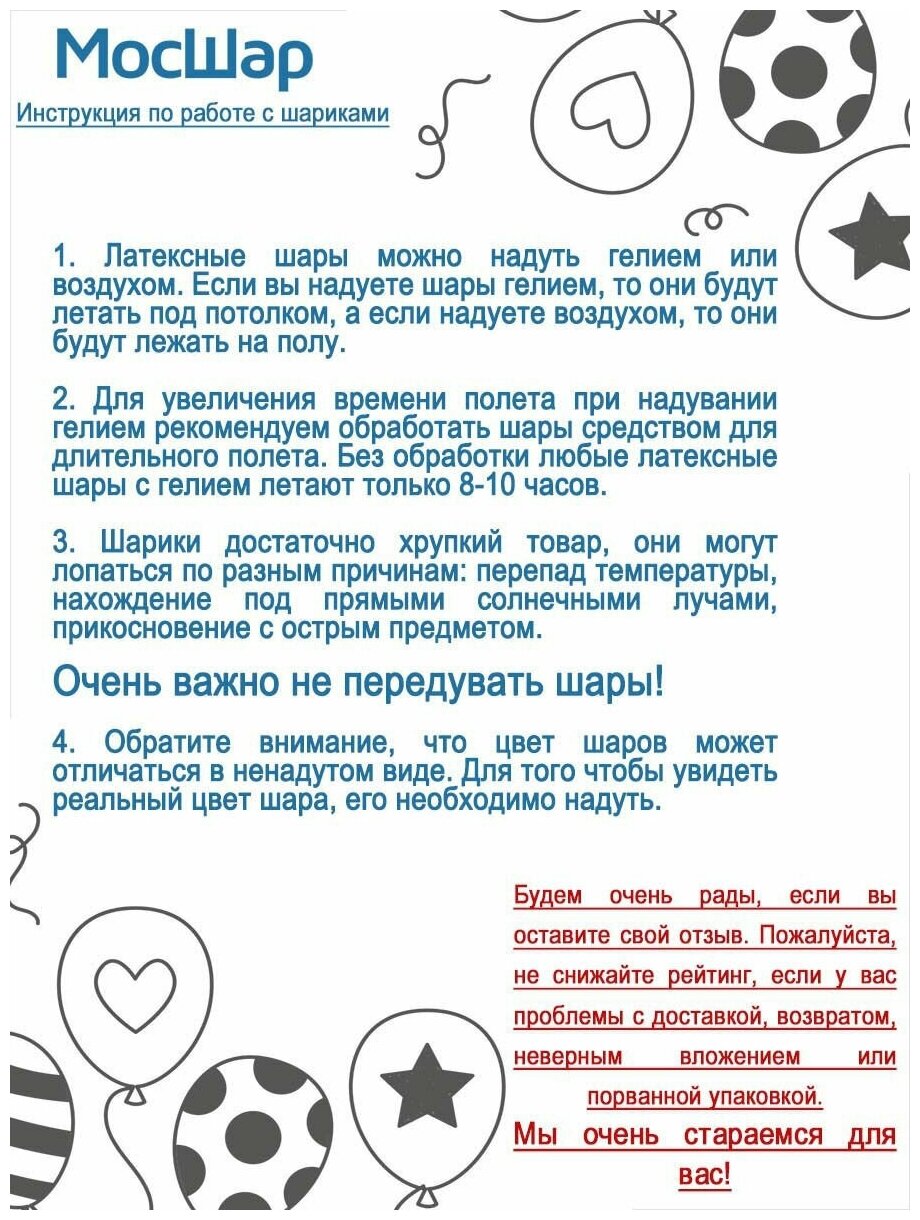 МосШар

Инструкция по работе с шариками

1. Латексные шары можно надуть гелием или воздухом. Если вы надуете шары гелием, то они будут летать под потолком, а если надуете воздухом, то они будут лежать на полу.

2. Для увеличения времени полета при надувании гелием рекомендуем обработать шары средством для длительного полета. Без обработки любые латексные шары с гелием летают только 8-10 часов.

3. Шарики достаточно хрупкий товар, они могут лопаться по разным причинам: перепад температуры, нахождение под прямыми солнечными лучами, прикосновение с острым предметом.

Очень важно не передувать шары!

4. Обратите внимание, что цвет шаров может отличаться в ненадутом виде. Для того чтобы увидеть реальный цвет шара, его необходимо надуть.

Будем очень рады, если вы оставите свой отзыв. Пожалуйста, не снижайте рейтинг, если у вас проблемы с доставкой, возвратом, неверным вложением или порванной упаковкой.

Мы очень стараемся для вас!